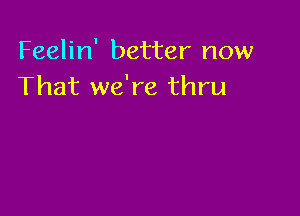 Feelin' better now
That we're thru